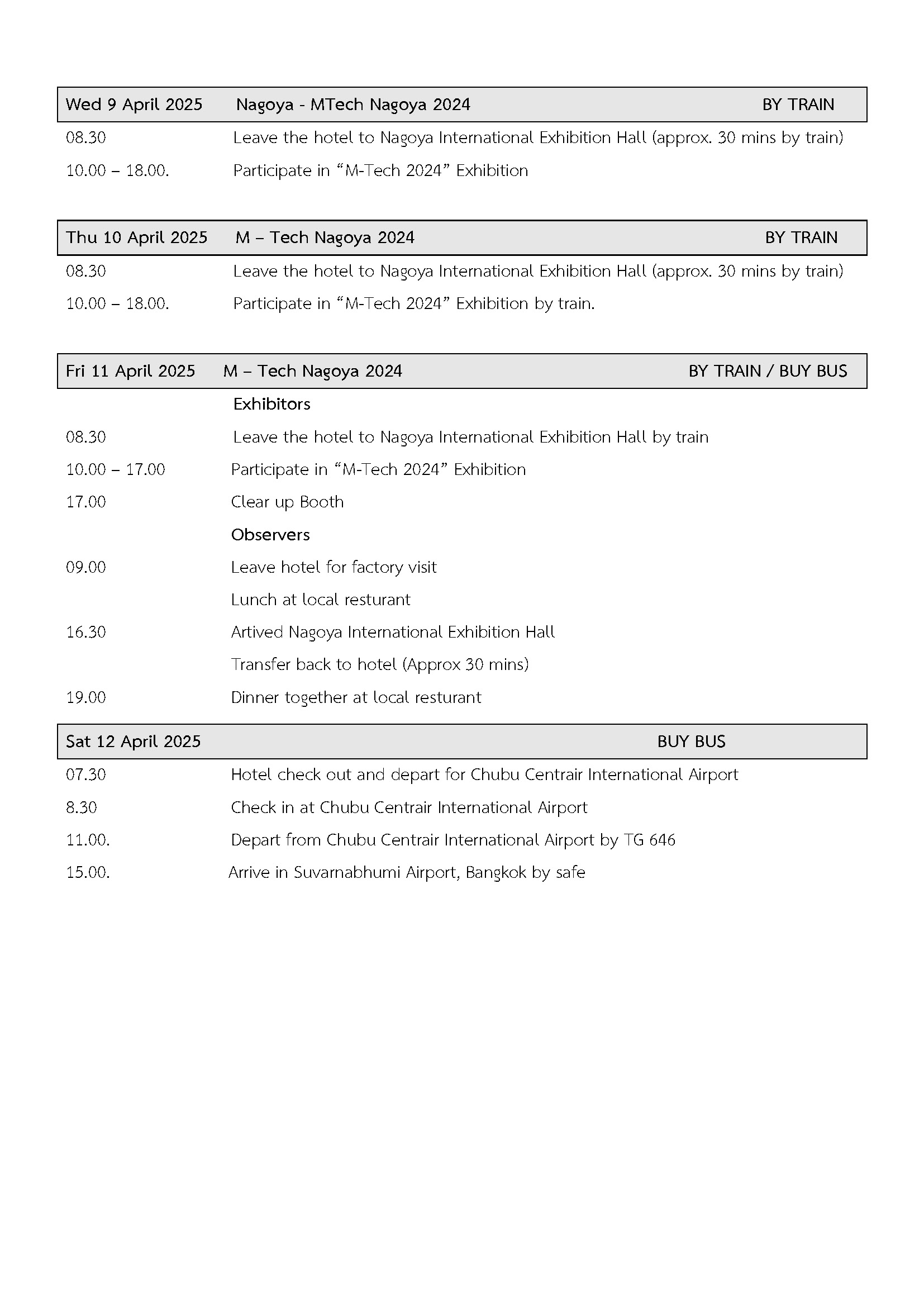 Wed 9 April 2025 Nagoya - MTech Nagoya 2024 BY TRAIN

08.30 Leave the hotel to Nagoya International Exhibition Hall (approx. 30 mins by train)

10.00 – 18.00. Participate in “M-Tech 2024” Exhibition

Thu 10 April 2025 M – Tech Nagoya 2024 BY TRAIN

08.30 Leave the hotel to Nagoya International Exhibition Hall (approx. 30 mins by train)

10.00 – 18.00. Participate in “M-Tech 2024” Exhibition by train.

Fri 11 April 2025 M – Tech Nagoya 2024 BY TRAIN / BUY BUS

Exhibitors

08.30 Leave the hotel to Nagoya International Exhibition Hall by train

10.00 – 17.00 Participate in “M-Tech 2024” Exhibition

17.00 Clear up Booth

Observers

09.00 Leave hotel for factory visit

Lunch at local resturant

16.30 Artived Nagoya International Exhibition Hall

Transfer back to hotel (Approx 30 mins)

19.00 Dinner together at local resturant

Sat 12 April 2025 BUY BUS

07.30 Hotel check out and depart for Chubu Centrair International Airport

8.30 Check in at Chubu Centrair International Airport

11.00. Depart from Chubu Centrair International Airport by TG 646

15.00. Arrive in Suvarnabhumi Airport, Bangkok by safe